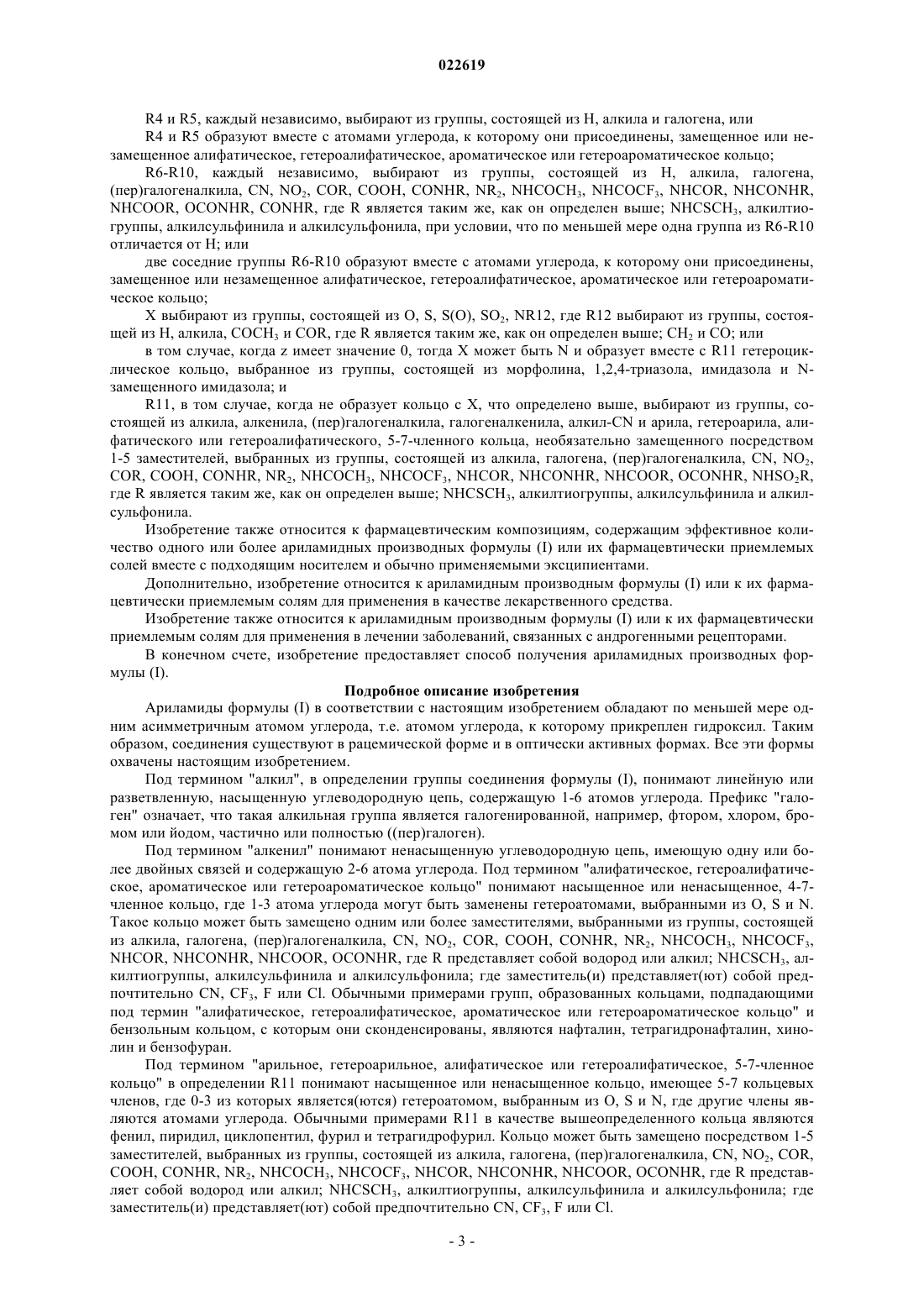 022619

R4 и R5, каждый независимо, выбирают из группы, состоящей из H, алкила и галогена, или

R4 и R5 образуют вместе с атомами углерода, к которому они присоединены, замещенное или незамещенное алифатическое, гетероалифатическое, ароматическое или гетероароматическое кольцо;

R6-R10, каждый независимо, выбирают из группы, состоящей из H, алкила, галогена, (пер)галогеналкила, CN, $NO_2$, COR, COOH, CONHR, $NR_2$, $NHCOCH_3$, $NHCOCF_3$, NHCOR, NHCONHR, NHCOOR, OCONHR, CONHR, где R является таким же, как он определен выше; $NHCSCH_3$, алкилтиогруппы, алкилсульфинила и алкилсульфонила, при условии, что по меньшей мере одна группа из R6-R10 отличается от H; или

две соседние группы R6-R10 образуют вместе с атомами углерода, к которому они присоединены, замещенное или незамещенное алифатическое, гетероалифатическое, ароматическое или гетероароматическое кольцо;

X выбирают из группы, состоящей из O, S, S(O), $SO_2$, NR12, где R12 выбирают из группы, состоящей из H, алкила, $COCH_3$ и COR, где R является таким же, как он определен выше; $CH_2$ и CO; или

в том случае, когда z имеет значение 0, тогда X может быть N и образует вместе с R11 гетероциклическое кольцо, выбранное из группы, состоящей из морфолина, 1,2,4-триазола, имидазола и N-замещенного имидазола; и

R11, в том случае, когда не образует кольцо с X, что определено выше, выбирают из группы, состоящей из алкила, алкенила, (пер)галогеналкила, галогеналкенила, алкил-CN и арила, гетероарила, алифатического или гетероалифатического, 5-7-членного кольца, необязательно замещенного посредством 1-5 заместителей, выбранных из группы, состоящей из алкила, галогена, (пер)галогеналкила, CN, $NO_2$, COR, COOH, CONHR, $NR_2$, $NHCOCH_3$, $NHCOCF_3$, NHCOR, NHCONHR, NHCOOR, OCONHR, $NHSO_2R$, где R является таким же, как он определен выше; $NHCSCH_3$, алкилтиогруппы, алкилсульфинила и алкилсульфонила.

Изобретение также относится к фармацевтическим композициям, содержащим эффективное количество одного или более ариламидных производных формулы (I) или их фармацевтически приемлемых солей вместе с подходящим носителем и обычно применяемыми эксципиентами.

Дополнительно, изобретение относится к ариламидным производным формулы (I) или к их фармацевтически приемлемым солям для применения в качестве лекарственного средства.

Изобретение также относится к ариламидным производным формулы (I) или к их фармацевтически приемлемым солям для применения в лечении заболеваний, связанных с андрогенными рецепторами.

В конечном счете, изобретение предоставляет способ получения ариламидных производных формулы (I).

Подробное описание изобретения

Ариламиды формулы (I) в соответствии с настоящим изобретением обладают по меньшей мере одним асимметричным атомом углерода, т.е. атомом углерода, к которому прикреплен гидроксил. Таким образом, соединения существуют в рацемической форме и в оптически активных формах. Все эти формы охвачены настоящим изобретением.

Под термином "алкил", в определении группы соединения формулы (I), понимают линейную или разветвленную, насыщенную углеводородную цепь, содержащую 1-6 атомов углерода. Префикс "галоген" означает, что такая алкильная группа является галогенированной, например, фтором, хлором, бромом или йодом, частично или полностью ((пер)галоген).

Под термином "алкенил" понимают ненасыщенную углеводородную цепь, имеющую одну или более двойных связей и содержащую 2-6 атома углерода. Под термином "алифатическое, гетероалифатическое, ароматическое или гетероароматическое кольцо" понимают насыщенное или ненасыщенное, 4-7-членное кольцо, где 1-3 атома углерода могут быть заменены гетероатомами, выбранными из O, S и N. Такое кольцо может быть замещено одним или более заместителями, выбранными из группы, состоящей из алкила, галогена, (пер)галогеналкила, CN, $NO_2$, COR, COOH, CONHR, $NR_2$, $NHCOCH_3$, $NHCOCF_3$, NHCOR, NHCONHR, NHCOOR, OCONHR, где R представляет собой водород или алкил; $NHCSCH_3$, алкилтиогруппы, алкилсульфинила и алкилсульфонила; где заместитель(и) представляет(ют) собой предпочтительно CN, $CF_3$, F или Cl. Обычными примерами групп, образованных кольцами, подпадающими под термин "алифатическое, гетероалифатическое, ароматическое или гетероароматическое кольцо" и бензольным кольцом, с которым они сконденсированы, являются нафталин, тетрагидронафталин, хинолин и бензофуран.

Под термином "арильное, гетероарильное, алифатическое или гетероалифатическое, 5-7-членное кольцо" в определении R11 понимают насыщенное или ненасыщенное кольцо, имеющее 5-7 кольцевых членов, где 0-3 из которых является(ются) гетероатомом, выбранным из O, S и N, где другие члены являются атомами углерода. Обычными примерами R11 в качестве вышеопределенного кольца являются фенил, пиридил, циклопентил, фурил и тетрагидрофурил. Кольцо может быть замещено посредством 1-5 заместителей, выбранных из группы, состоящей из алкила, галогена, (пер)галогеналкила, CN, $NO_2$, COR, COOH, CONHR, $NR_2$, $NHCOCH_3$, $NHCOCF_3$, NHCOR, NHCONHR, NHCOOR, OCONHR, где R представляет собой водород или алкил; $NHCSCH_3$, алкилтиогруппы, алкилсульфинила и алкилсульфонила; где заместитель(и) представляет(ют) собой предпочтительно CN, $CF_3$, F или Cl.

- 3 -